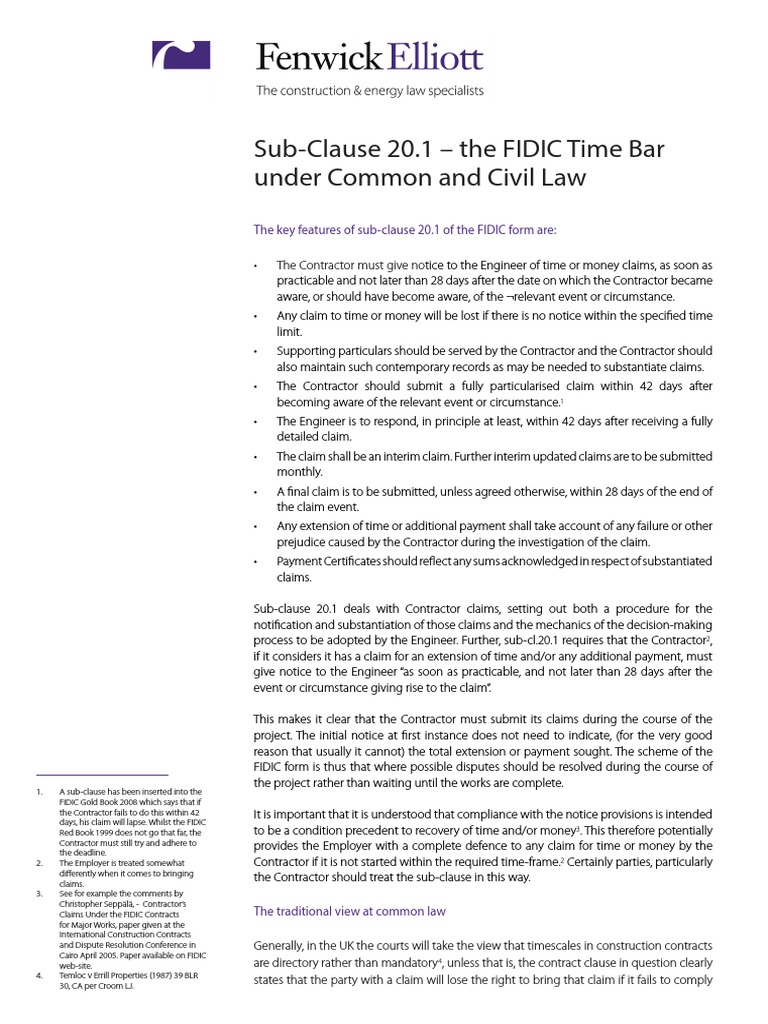 Fenwick Elliott
The construction & energy law specialists

Sub-Clause 20.1 – the FIDIC Time Bar under Common and Civil Law

The key features of sub-clause 20.1 of the FIDIC form are:

• The Contractor must give notice to the Engineer of time or money claims, as soon as practicable and not later than 28 days after the date on which the Contractor became aware, or should have become aware, of the ¬relevant event or circumstance.
• Any claim to time or money will be lost if there is no notice within the specified time limit.
• Supporting particulars should be served by the Contractor and the Contractor should also maintain such contemporary records as may be needed to substantiate claims.
• The Contractor should submit a fully particularised claim within 42 days after becoming aware of the relevant event or circumstance.$^1$
• The Engineer is to respond, in principle at least, within 42 days after receiving a fully detailed claim.
• The claim shall be an interim claim. Further interim updated claims are to be submitted monthly.
• A final claim is to be submitted, unless agreed otherwise, within 28 days of the end of the claim event.
• Any extension of time or additional payment shall take account of any failure or other prejudice caused by the Contractor during the investigation of the claim.
• Payment Certificates should reflect any sums acknowledged in respect of substantiated claims.

Sub-clause 20.1 deals with Contractor claims, setting out both a procedure for the notification and substantiation of those claims and the mechanics of the decision-making process to be adopted by the Engineer. Further, sub-cl.20.1 requires that the Contractor$^2$, if it considers it has a claim for an extension of time and/or any additional payment, must give notice to the Engineer "as soon as practicable, and not later than 28 days after the event or circumstance giving rise to the claim".

This makes it clear that the Contractor must submit its claims during the course of the project. The initial notice at first instance does not need to indicate, (for the very good reason that usually it cannot) the total extension or payment sought. The scheme of the FIDIC form is thus that where possible disputes should be resolved during the course of the project rather than waiting until the works are complete.

It is important that it is understood that compliance with the notice provisions is intended to be a condition precedent to recovery of time and/or money$^3$. This therefore potentially provides the Employer with a complete defence to any claim for time or money by the Contractor if it is not started within the required time-frame.$^2$ Certainly parties, particularly the Contractor should treat the sub-clause in this way.

The traditional view at common law

Generally, in the UK the courts will take the view that timescales in construction contracts are directory rather than mandatory$^4$, unless that is, the contract clause in question clearly states that the party with a claim will lose the right to bring that claim if it fails to comply

1. A sub-clause has been inserted into the FIDIC Gold Book 2008 which says that if the Contractor fails to do this within 42 days, his claim will lapse. Whilst the FIDIC Red Book 1999 does not go that far, the Contractor must still try and adhere to the deadline.
2. The Employer is treated somewhat differently when it comes to bringing claims.
3. See for example the comments by Christopher Seppala, - Contractor's Claims Under the FIDIC Contracts for Major Works, paper given at the International Construction Contracts and Dispute Resolution Conference in Cairo April 2005. Paper available on FIDIC web-site.
4. Temloc v Errill Properties (1987) 39 BLR 30, CA per Croom LJ.